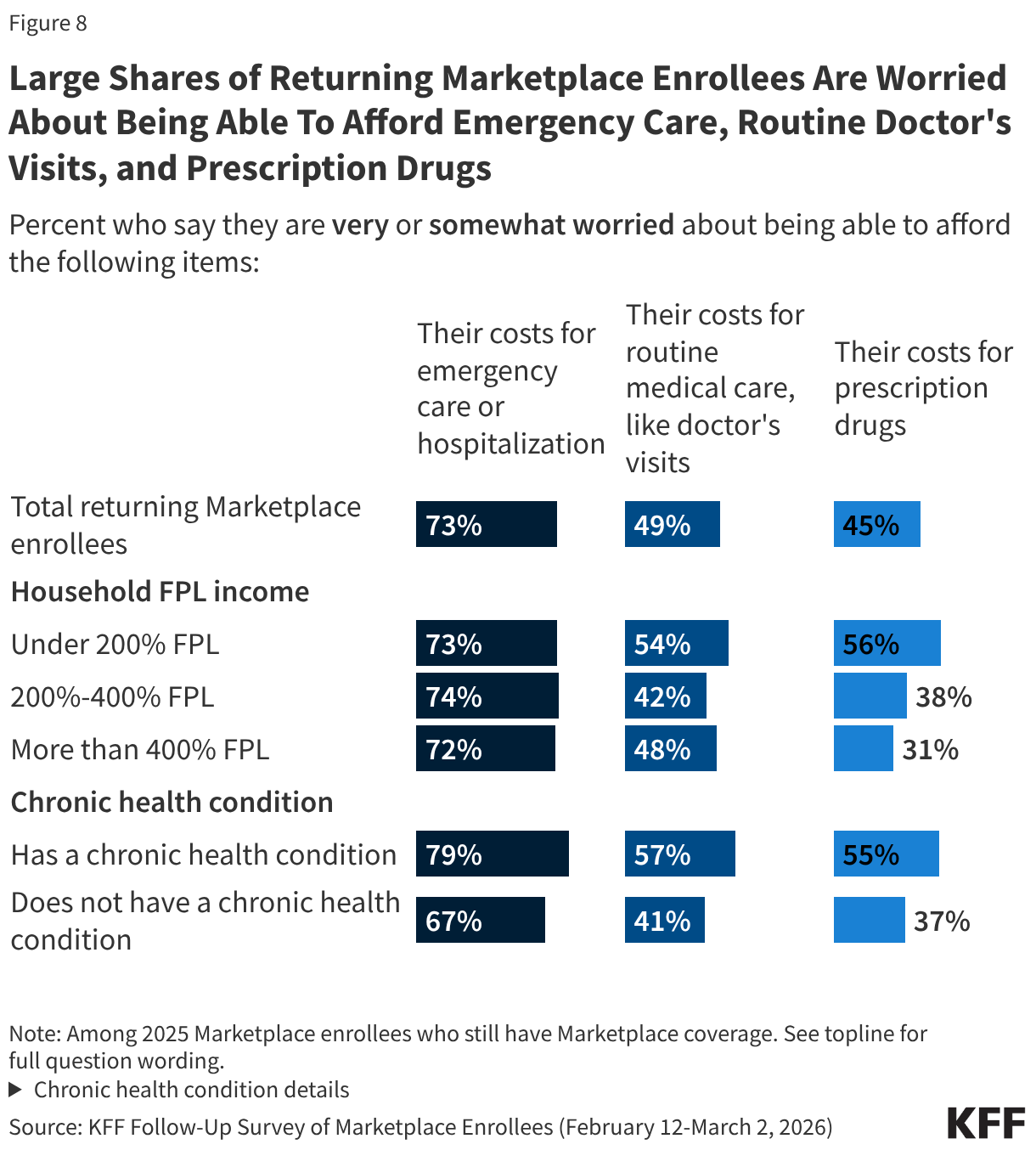 Figure 8

Large Shares of Returning Marketplace Enrollees Are Worried About Being Able To Afford Emergency Care, Routine Doctor's Visits, and Prescription Drugs

Percent who say they are very or somewhat worried about being able to afford the following items:

| | Their costs for emergency care or hospitalization | Their costs for routine medical care, like doctor's visits | Their costs for prescription drugs |
|---|---|---|---|
| Total returning Marketplace enrollees | 73% | 49% | 45% |
| Household FPL income | | | |
| Under 200% FPL | 73% | 54% | 56% |
| 200%-400% FPL | 74% | 42% | 38% |
| More than 400% FPL | 72% | 48% | 31% |
| Chronic health condition | | | |
| Has a chronic health condition | 79% | 57% | 55% |
| Does not have a chronic health condition | 67% | 41% | 37% |

Note: Among 2025 Marketplace enrollees who still have Marketplace coverage. See topline for full question wording.
▶ Chronic health condition details
Source: KFF Follow-Up Survey of Marketplace Enrollees (February 12-March 2, 2026)

KFF